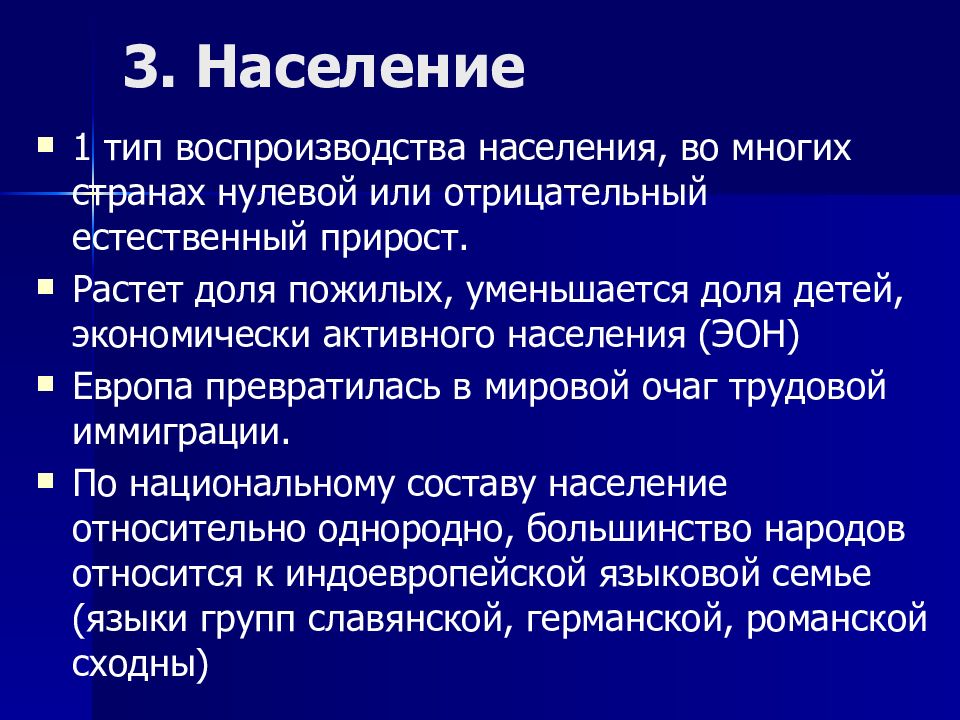 3. Население

1 тип воспроизводства населения, во многих странах нулевой или отрицательный естественный прирост.

Растет доля пожилых, уменьшается доля детей, экономически активного населения (ЭОН)

Европа превратилась в мировой очаг трудовой иммиграции.

По национальному составу население относительно однородно, большинство народов относится к индоевропейской языковой семье (языки групп славянской, германской, романской сходны)